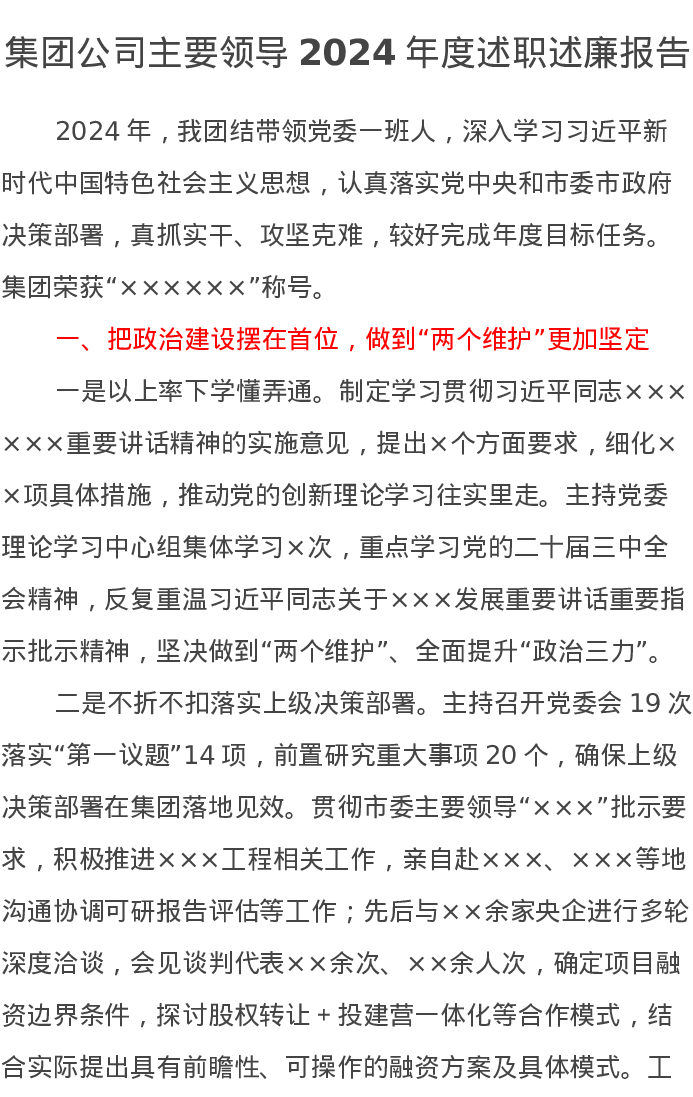 集团公司主要领导 2024 年度述职述廉报告

2024 年，我团结带领党委一班人，深入学习习近平新时代中国特色社会主义思想，认真落实党中央和市委市政府决策部署，真抓实干、攻坚克难，较好完成年度目标任务。集团荣获“××××××”称号。

一、把政治建设摆在首位，做到“两个维护”更加坚定

一是以上率下学懂弄通。制定学习贯彻习近平同志××××××重要讲话精神的实施意见，提出×个方面要求，细化××项具体措施，推动党的创新理论学习往实里走。主持党委理论学习中心组集体学习×次，重点学习党的二十届三中全会精神，反复重温习近平同志关于×××发展重要讲话重要指示批示精神，坚决做到“两个维护”、全面提升“政治三力”。

二是不折不扣落实上级决策部署。主持召开党委会 19 次落实“第一议题”14 项，前置研究重大事项 20 个，确保上级决策部署在集团落地见效。贯彻市委主要领导“×××”批示要求，积极推进×××工程相关工作，亲自赴×××、×××等地沟通协调可研报告评估等工作；先后与××余家央企进行多轮深度洽谈，会见谈判代表××余次、××余人次，确定项目融资边界条件，探讨股权转让＋投建营一体化等合作模式，结合实际提出具有前瞻性、可操作的融资方案及具体模式。工